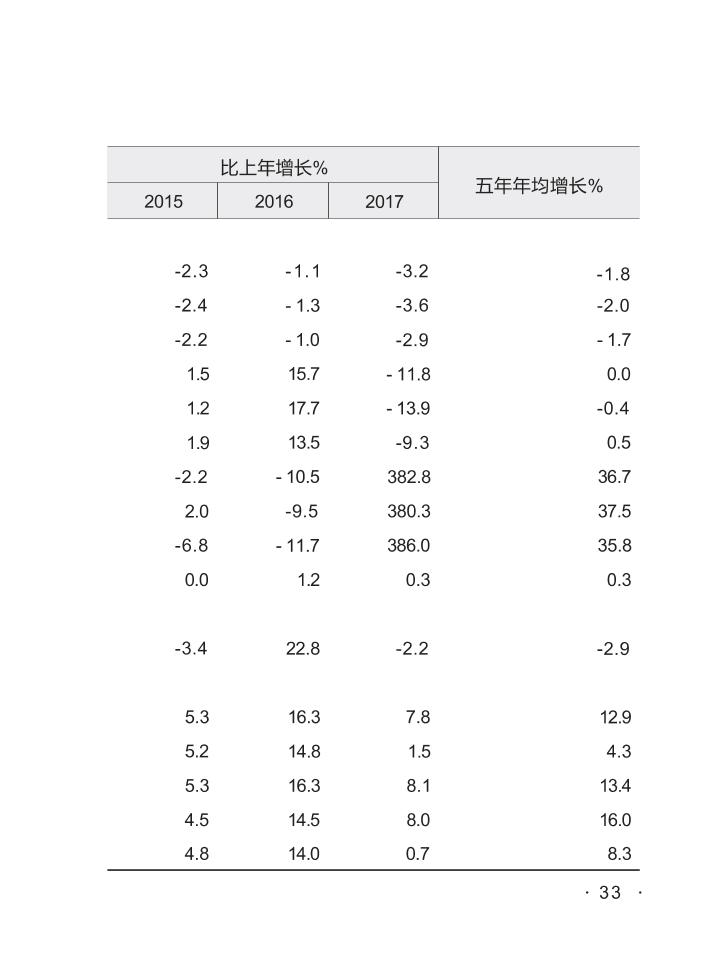 | 比上年增长% | | | 五年年均增长% |
|---|---|---|---|
| 2015 | 2016 | 2017 | |
| -2.3 | -1.1 | -3.2 | -1.8 |
| -2.4 | -1.3 | -3.6 | -2.0 |
| -2.2 | -1.0 | -2.9 | -1.7 |
| 1.5 | 15.7 | -11.8 | 0.0 |
| 1.2 | 17.7 | -13.9 | -0.4 |
| 1.9 | 13.5 | -9.3 | 0.5 |
| -2.2 | -10.5 | 382.8 | 36.7 |
| 2.0 | -9.5 | 380.3 | 37.5 |
| -6.8 | -11.7 | 386.0 | 35.8 |
| 0.0 | 1.2 | 0.3 | 0.3 |
| -3.4 | 22.8 | -2.2 | -2.9 |
| 5.3 | 16.3 | 7.8 | 12.9 |
| 5.2 | 14.8 | 1.5 | 4.3 |
| 5.3 | 16.3 | 8.1 | 13.4 |
| 4.5 | 14.5 | 8.0 | 16.0 |
| 4.8 | 14.0 | 0.7 | 8.3 |

· 33 ·